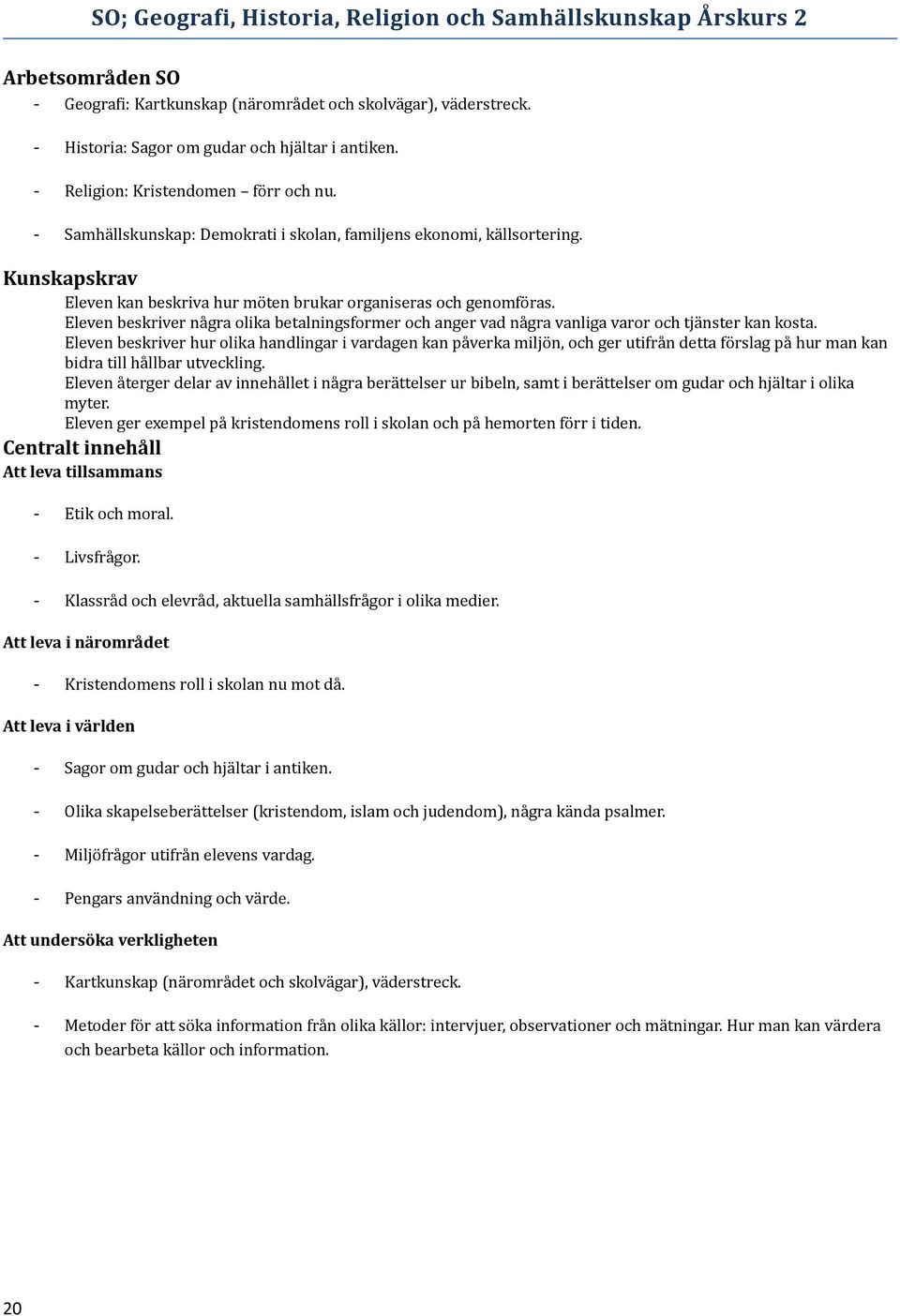 SO; Geografi, Historia, Religion och Samhällskunskap Årskurs 2

Arbetsområden SO

- Geografi: Kartkunskap (närområdet och skolvägar), väderstreck.

- Historia: Sagor om gudar och hjältar i antiken.

- Religion: Kristendomen – förr och nu.

- Samhällskunskap: Demokrati i skolan, familjens ekonomi, källsortering.

Kunskapskrav

Eleven kan beskriva hur möten brukar organiseras och genomföras.
Eleven beskriver några olika betalningsformer och anger vad några vanliga varor och tjänster kan kosta.
Eleven beskriver hur olika handlingar i vardagen kan påverka miljön, och ger utifrån detta förslag på hur man kan bidra till hållbar utveckling.
Eleven återger delar av innehållet i några berättelser ur bibeln, samt i berättelser om gudar och hjältar i olika myter.
Eleven ger exempel på kristendomens roll i skolan och på hemorten förr i tiden.

Centralt innehåll

Att leva tillsammans

- Etik och moral.

- Livsfrågor.

- Klassråd och elevråd, aktuella samhällsfrågor i olika medier.

Att leva i närområdet

- Kristendomens roll i skolan nu mot då.

Att leva i världen

- Sagor om gudar och hjältar i antiken.

- Olika skapelseberättelser (kristendom, islam och judendom), några kända psalmer.

- Miljöfrågor utifrån elevens vardag.

- Pengars användning och värde.

Att undersöka verkligheten

- Kartkunskap (närområdet och skolvägar), väderstreck.

- Metoder för att söka information från olika källor: intervjuer, observationer och mätningar. Hur man kan värdera och bearbeta källor och information.

20